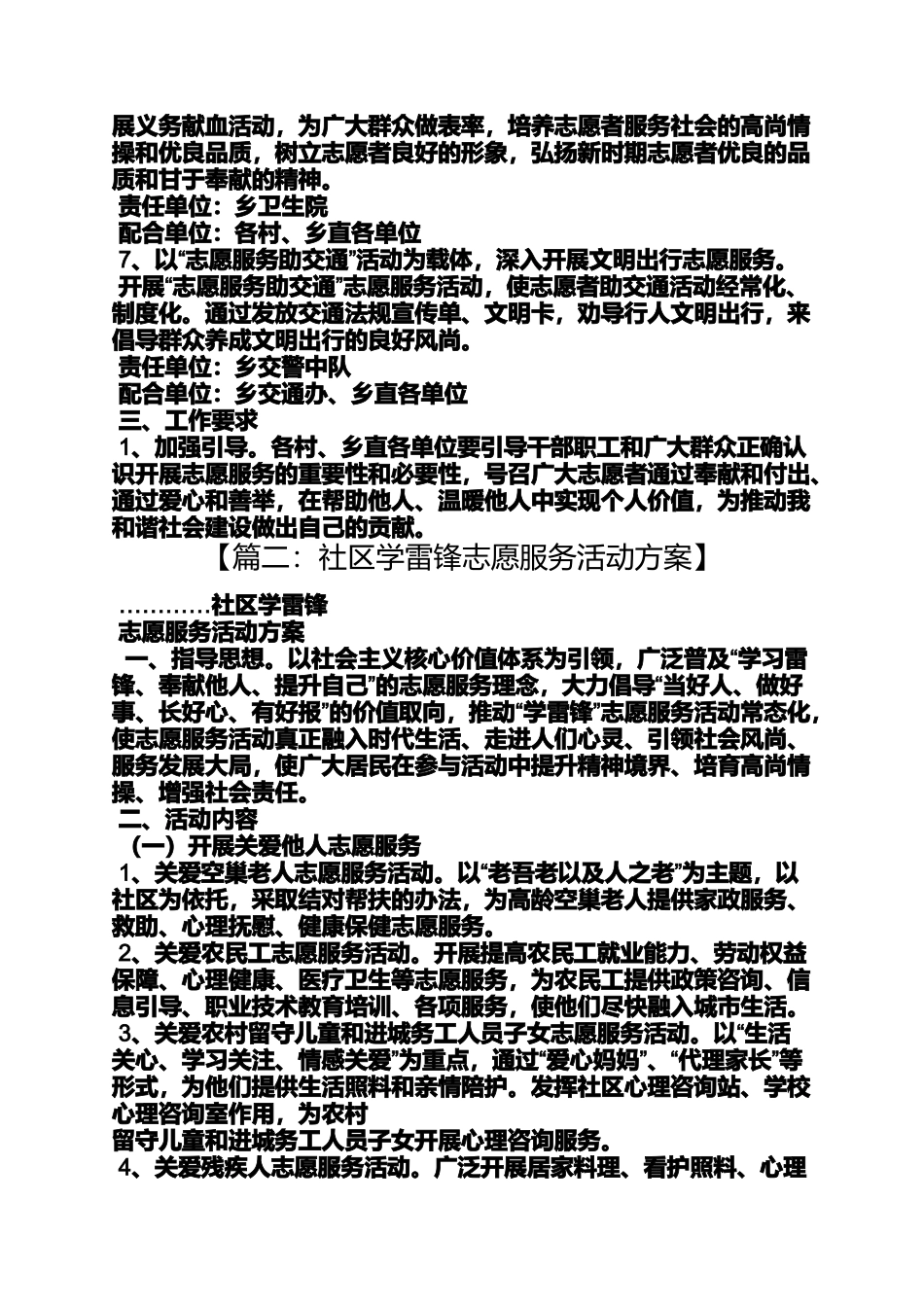 展义务献血活动，为广大群众做表率，培养志愿者服务社会的高尚情操和优良品质，树立志愿者良好的形象，弘扬新时期志愿者优良的品质和甘于奉献的精神。
责任单位：乡卫生院
配合单位：各村、乡直各单位
7、以“志愿服务助交通”活动为载体，深入开展文明出行志愿服务。
开展“志愿服务助交通”志愿服务活动，使志愿者助交通活动经常化、制度化。通过发放交通法规宣传单、文明卡，劝导行人文明出行，来倡导群众养成文明出行的良好风尚。
责任单位：乡交警中队
配合单位：乡交通办、乡直各单位
三、工作要求
1、加强引导。各村、乡直各单位要引导干部职工和广大群众正确认识开展志愿服务的重要性和必要性，号召广大志愿者通过奉献和付出、通过爱心和善举，在帮助他人、温暖他人中实现个人价值，为推动我和谐社会建设做出自己的贡献。
【篇二：社区学雷锋志愿服务活动方案】
…………社区学雷锋
志愿服务活动方案
一、指导思想。以社会主义核心价值体系为引领，广泛普及“学习雷锋、奉献他人、提升自己”的志愿服务理念，大力倡导“当好人、做好事、长好心、有好报”的价值取向，推动“学雷锋”志愿服务活动常态化，使志愿服务活动真正融入时代生活、走进人们心灵、引领社会风尚、服务发展大局，使广大居民在参与活动中提升精神境界、培育高尚情操、增强社会责任。
二、活动内容
（一）开展关爱他人志愿服务
1、关爱空巢老人志愿服务活动。以“老吾老以及人之老”为主题，以社区为依托，采取结对帮扶的办法，为高龄空巢老人提供家政服务、救助、心理抚慰、健康保健志愿服务。
2、关爱农民工志愿服务活动。开展提高农民工就业能力、劳动权益保障、心理健康、医疗卫生等志愿服务，为农民工提供政策咨询、信息引导、职业技术教育培训、各项服务，使他们尽快融入城市生活。
3、关爱农村留守儿童和进城务工人员子女志愿服务活动。以“生活关心、学习关注、情感关爱”为重点，通过“爱心妈妈”、“代理家长”等形式，为他们提供生活照料和亲情陪护。发挥社区心理咨询站、学校心理咨询室作用，为农村
留守儿童和进城务工人员子女开展心理咨询服务。
4、关爱残疾人志愿服务活动。广泛开展居家料理、看护照料、心理